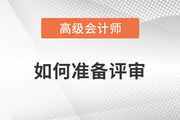 高级会计师

如何准备评审